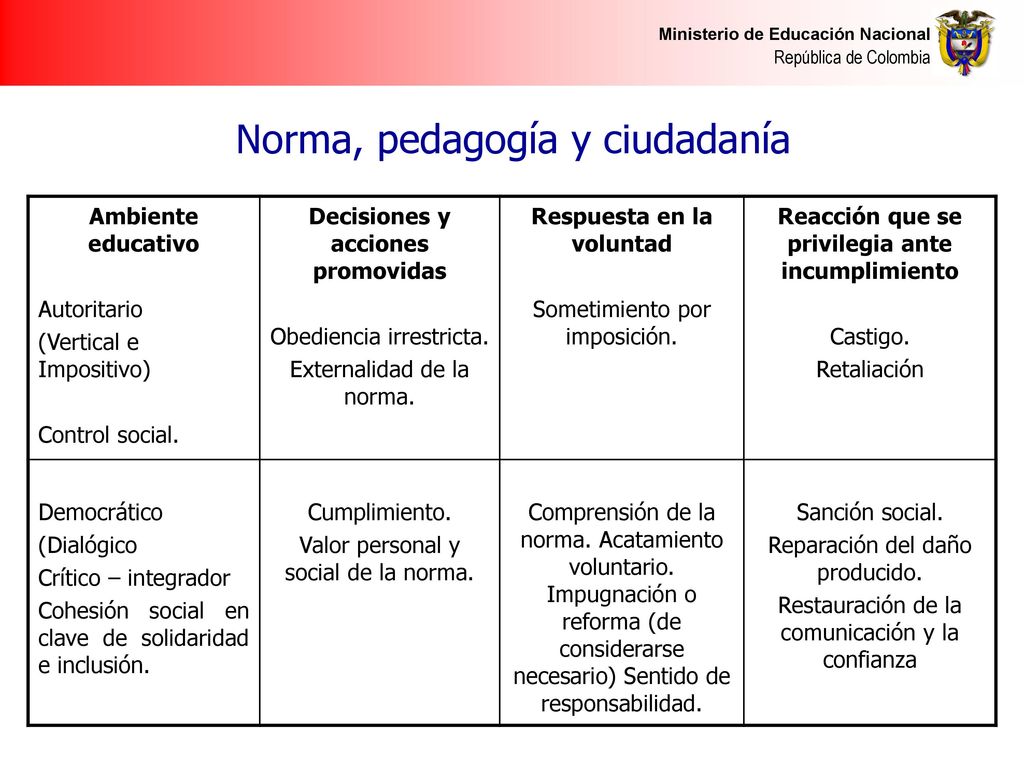 Ministerio de Educación Nacional
República de Colombia

Norma, pedagogía y ciudadanía

| Ambiente educativo | Decisiones y acciones promovidas | Respuesta en la voluntad | Reacción que se privilegia ante incumplimiento |
|---|---|---|---|
| Autoritario (Vertical e Impositivo) Control social. | Obediencia irrestricta. Externalidad de la norma. | Sometimiento por imposición. | Castigo. Retaliación |
| Democrático (Dialógico Crítico – integrador Cohesión social en clave de solidaridad e inclusión. | Cumplimiento. Valor personal y social de la norma. | Comprensión de la norma. Acatamiento voluntario. Impugnación o reforma (de considerarse necesario) Sentido de responsabilidad. | Sanción social. Reparación del daño producido. Restauración de la comunicación y la confianza |